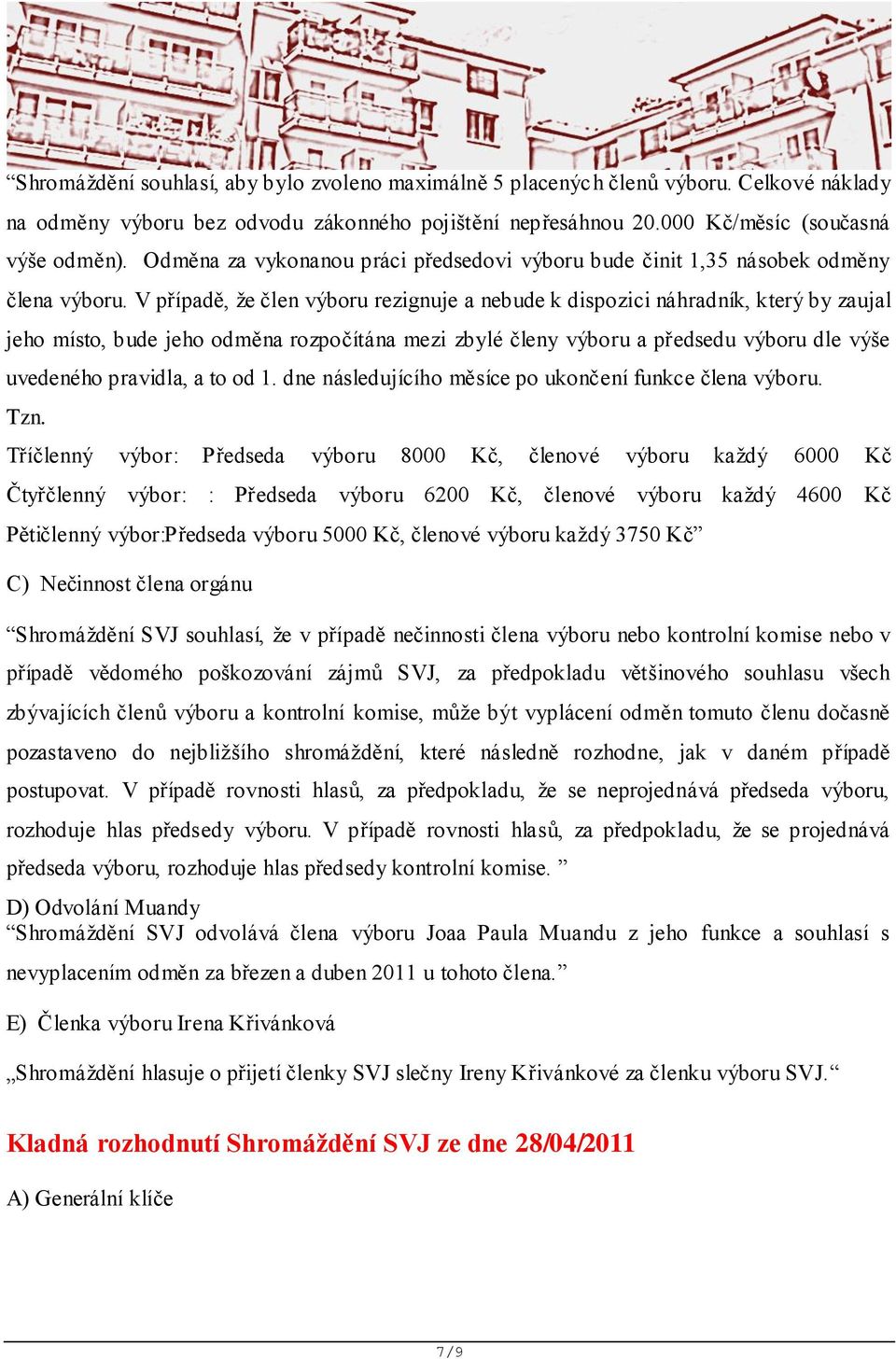 “Shromáždění souhlasí, aby bylo zvoleno maximálně 5 placených členů výboru. Celkové náklady na odměny výboru bez odvodu zákonného pojištění nepřesáhnou 20.000 Kč/měsíc (současná výše odměn). Odměna za vykonanou práci předsedovi výboru bude činit 1,35 násobek odměny člena výboru. V případě, že člen výboru rezignuje a nebude k dispozici náhradník, který by zaujal jeho místo, bude jeho odměna rozpočítána mezi zbylé členy výboru a předsedu výboru dle výše uvedeného pravidla, a to od 1. dne následujícího měsíce po ukončení funkce člena výboru.
Tzn.
Tříčlenný výbor: Předseda výboru 8000 Kč, členové výboru každý 6000 Kč
Čtyřčlenný výbor: : Předseda výboru 6200 Kč, členové výboru každý 4600 Kč
Pětičlenný výbor:Předseda výboru 5000 Kč, členové výboru každý 3750 Kč”

C) Nečinnost člena orgánu

“Shromáždění SVJ souhlasí, že v případě nečinnosti člena výboru nebo kontrolní komise nebo v případě vědomého poškozování zájmů SVJ, za předpokladu většinového souhlasu všech zbývajících členů výboru a kontrolní komise, může být vyplácení odměn tomuto členu dočasně pozastaveno do nejbližšího shromáždění, které následně rozhodne, jak v daném případě postupovat. V případě rovnosti hlasů, za předpokladu, že se neprojednává předseda výboru, rozhoduje hlas předsedy výboru. V případě rovnosti hlasů, za předpokladu, že se projednává předseda výboru, rozhoduje hlas předsedy kontrolní komise. ”

D) Odvolání Muandy
“Shromáždění SVJ odvolává člena výboru Joaa Paula Muandu z jeho funkce a souhlasí s nevyplacením odměn za březen a duben 2011 u tohoto člena.”

E) Členka výboru Irena Křivánková

„Shromáždění hlasuje o přijetí členky SVJ slečny Ireny Křivánkové za členku výboru SVJ.“

Kladná rozhodnutí Shromáždění SVJ ze dne 28/04/2011

A) Generální klíče

7 / 9